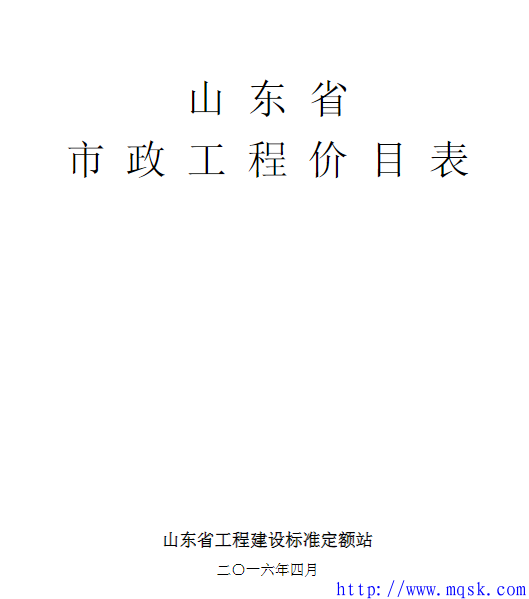 山 东 省

市 政 工 程 价 目 表

山东省工程建设标准定额站

二〇一六年四月

http://www.mqsk.com